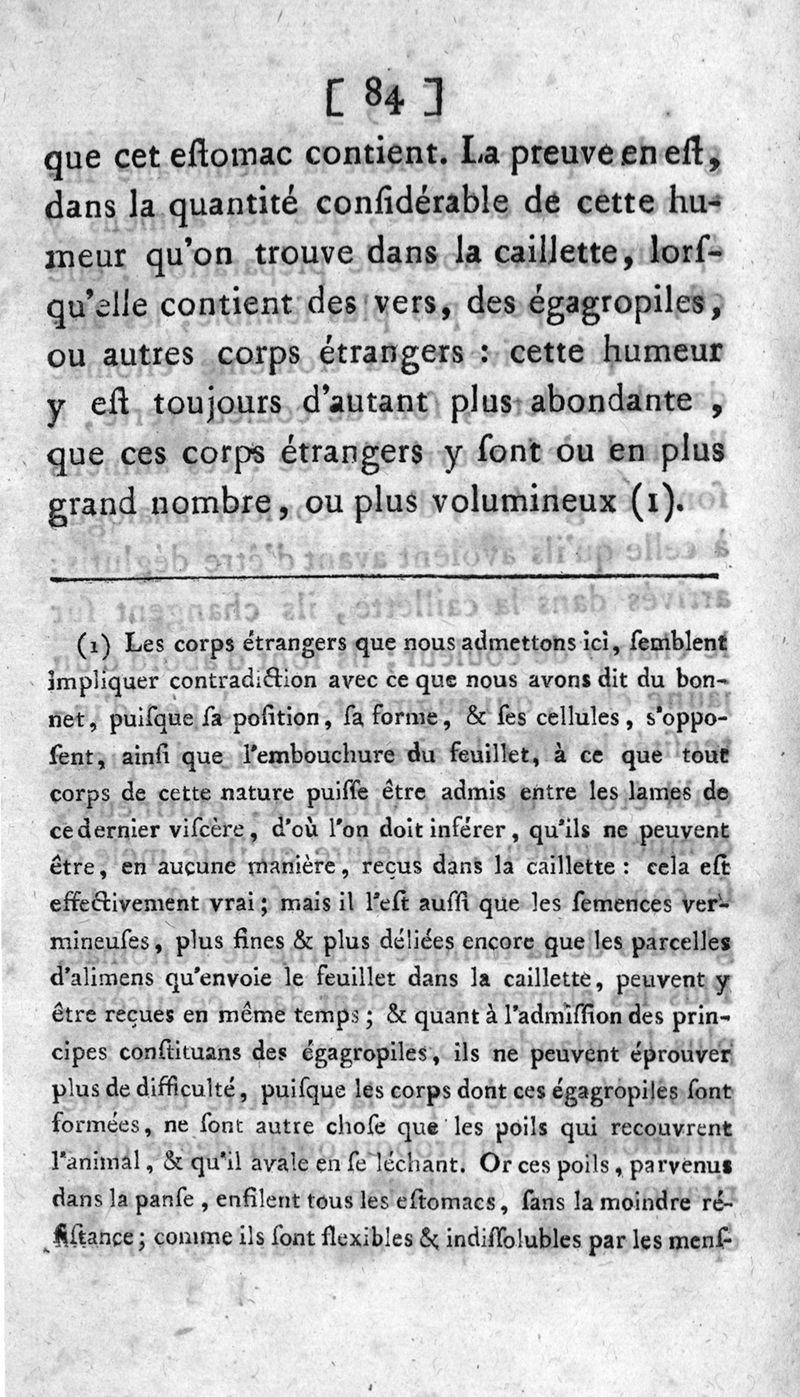 [ 84 ]

que cet eſtomac contient. La preuve en eſt, dans la quantité conſidérable de cette humeur qu'on trouve dans la caillette, lorſqu'elle contient des vers, des égagropiles, ou autres corps étrangers : cette humeur y eſt toujours d'autant plus abondante, que ces corps étrangers y ſont ou en plus grand nombre, ou plus volumineux (1).

(1) Les corps étrangers que nous admettons ici, ſemblent impliquer contradiction avec ce que nous avons dit du bonnet, puiſque ſa poſition, ſa forme, & ſes cellules, s'oppoſent, ainſi que l'embouchure du feuillet, à ce que tout corps de cette nature puiſſe être admis entre les lames de ce dernier viſcère, d'où l'on doit inférer, qu'ils ne peuvent être, en aucune manière, reçus dans la caillette : cela eſt effectivement vrai ; mais il l'eſt auſſi que les ſemences vermineuſes, plus fines & plus déliées encore que les parcelles d'alimens qu'envoie le feuillet dans la caillette, peuvent y être reçues en même temps ; & quant à l'admiſſion des principes conſtituans des égagropiles, ils ne peuvent éprouver plus de difficulté, puiſque les corps dont ces égagropiles ſont formées, ne ſont autre choſe que les poils qui recouvrent l'animal, & qu'il avale en ſe léchant. Or ces poils, parvenus dans la panſe, enfilent tous les eſtomacs, ſans la moindre réſiſtance ; comme ils ſont flexibles & indiſſolubles par les menſ-